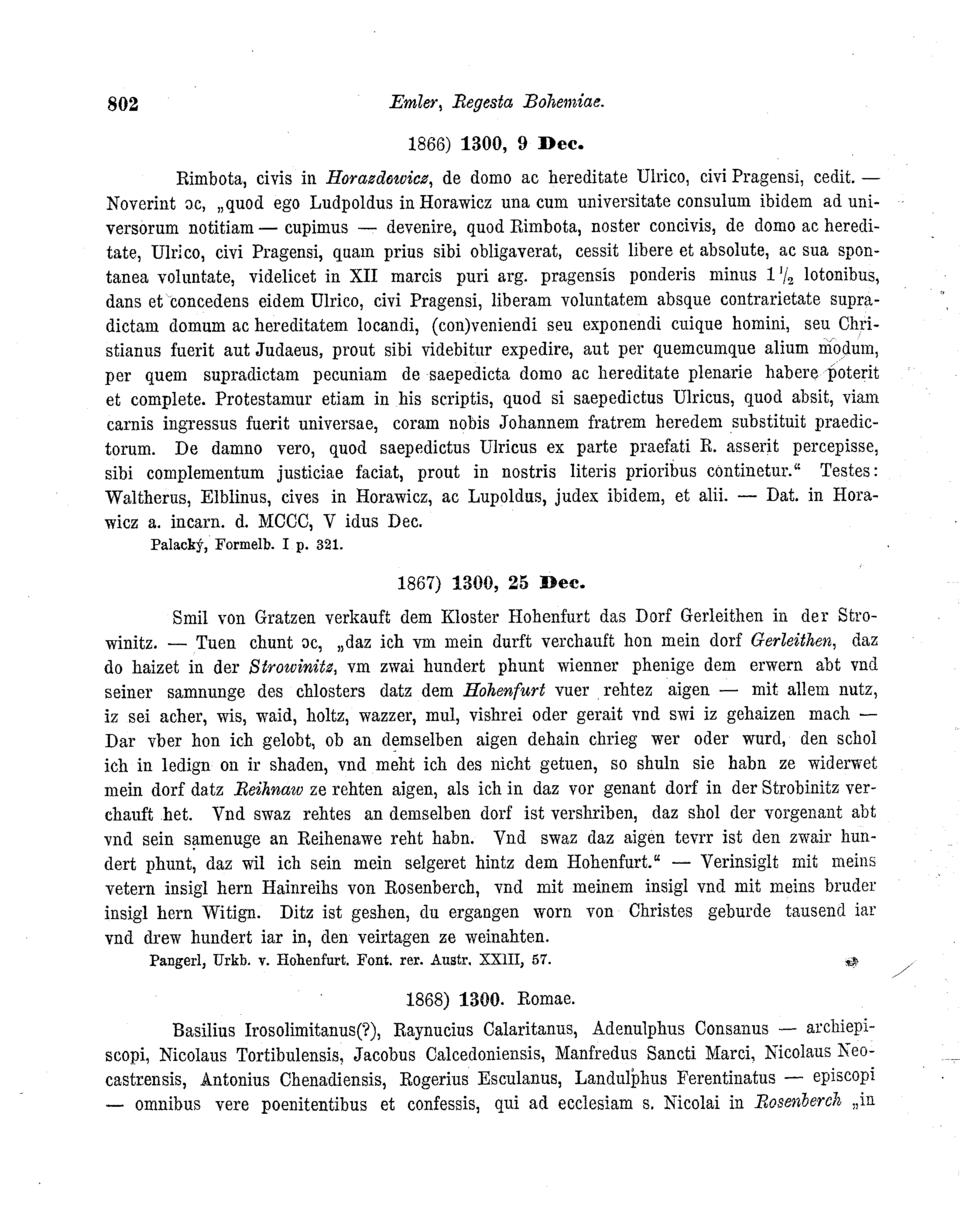 802 Emler, Regesta Bohemiae.

1866) 1300, 9 Dec.

Rimbota, civis in Horazdowicz, de domo ac hereditate Ulrico, civi Pragensi, cedit. — Noverint ɔc, „quod ego Ludpoldus in Horawicz una cum universitate consulum ibidem ad universorum notitiam — cupimus — devenire, quod Rimbota, noster concivis, de domo ac hereditate, Ulrico, civi Pragensi, quam prius sibi obligaverat, cessit libere et absolute, ac sua spontanea voluntate, videlicet in XII marcis puri arg. pragensis ponderis minus $1\frac{1}{2}$ lotonibus, dans et concedens eidem Ulrico, civi Pragensi, liberam voluntatem absque contrarietate supradictam domum ac hereditatem locandi, (con)veniendi seu exponendi cuique homini, seu Christianus fuerit aut Judaeus, prout sibi videbitur expedire, aut per quemcumque alium modum, per quem supradictam pecuniam de saepedicta domo ac hereditate plenarie habere poterit et complete. Protestamur etiam in his scriptis, quod si saepedictus Ulricus, quod absit, viam carnis ingressus fuerit universae, coram nobis Johannem fratrem heredem substituit praedictorum. De damno vero, quod saepedictus Ulricus ex parte praefati R. asserit percepisse, sibi complementum justiciae faciat, prout in nostris literis prioribus continetur.“ Testes: Waltherus, Elblinus, cives in Horawicz, ac Lupoldus, judex ibidem, et alii. — Dat. in Horawicz a. incarn. d. MCCC, V idus Dec.
Palacký, Formelb. I p. 321.

1867) 1300, 25 Dec.

Smil von Gratzen verkauft dem Kloster Hohenfurt das Dorf Gerleithen in der Strowinitz. — Tuen chunt ɔc, „daz ich vm mein durft verchauft hon mein dorf Gerleithen, daz do haizet in der Strowinitz, vm zwai hundert phunt wienner phenige dem erwern abt vnd seiner samnunge des chlosters datz dem Hohenfurt vuer rehtez aigen — mit allem nutz, iz sei acher, wis, waid, holtz, wazzer, mul, vishrei oder gerait vnd swi iz gehaizen mach — Dar vber hon ich gelobt, ob an demselben aigen dehain chrieg wer oder wurd, den schol ich in ledign on ir shaden, vnd meht ich des nicht getuen, so shuln sie habn ze widerwet mein dorf datz Reihnaw ze rehten aigen, als ich in daz vor genant dorf in der Strobinitz verchauft het. Vnd swaz rehtes an demselben dorf ist vershriben, daz shol der vorgenant abt vnd sein samenuge an Reihenawe reht habn. Vnd swaz daz aigen tevrr ist den zwair hundert phunt, daz wil ich sein mein selgeret hintz dem Hohenfurt.“ — Verinsiglt mit meins vetern insigl hern Hainreihs von Rosenberch, vnd mit meinem insigl vnd mit meins bruder insigl hern Witign. Ditz ist geshen, du ergangen worn von Christes geburde tausend iar vnd drew hundert iar in, den veirtagen ze weinahten.
Pangerl, Urkb. v. Hohenfurt. Font. rer. Austr. XXIII, 57.

1868) 1300. Romae.

Basilius Irosolimitanus(?), Raynucius Calaritanus, Adenulphus Consanus — archiepiscopi, Nicolaus Tortibulensis, Jacobus Calcedoniensis, Manfredus Sancti Marci, Nicolaus Neocastrensis, Antonius Chenadiensis, Rogerius Esculanus, Landulphus Ferentinatus — episcopi — omnibus vere poenitentibus et confessis, qui ad ecclesiam s. Nicolai in Rosenberch „in